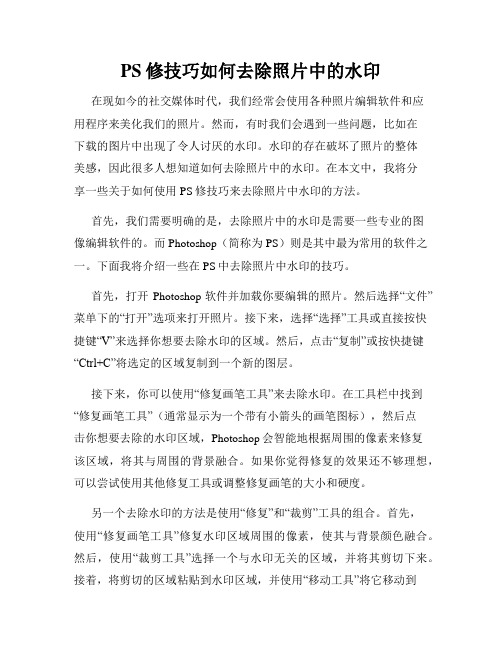 PS 修技巧如何去除照片中的水印

在现如今的社交媒体时代，我们经常会使用各种照片编辑软件和应用程序来美化我们的照片。然而，有时我们会遇到一些问题，比如在下载的图片中出现了令人讨厌的水印。水印的存在破坏了照片的整体美感，因此很多人想知道如何去除照片中的水印。在本文中，我将分享一些关于如何使用 PS 修技巧来去除照片中水印的方法。

首先，我们需要明确的是，去除照片中的水印是需要一些专业的图像编辑软件的。而 Photoshop（简称为 PS）则是其中最为常用的软件之一。下面我将介绍一些在 PS 中去除照片中水印的技巧。

首先，打开 Photoshop 软件并加载你要编辑的照片。然后选择“文件”菜单下的“打开”选项来打开照片。接下来，选择“选择”工具或直接按快捷键“V”来选择你想要去除水印的区域。然后，点击“复制”或按快捷键“Ctrl+C”将选定的区域复制到一个新的图层。

接下来，你可以使用“修复画笔工具”来去除水印。在工具栏中找到“修复画笔工具”（通常显示为一个带有小箭头的画笔图标），然后点击你想要去除的水印区域，Photoshop 会智能地根据周围的像素来修复该区域，将其与周围的背景融合。如果你觉得修复的效果还不够理想，可以尝试使用其他修复工具或调整修复画笔的大小和硬度。

另一个去除水印的方法是使用“修复”和“裁剪”工具的组合。首先，使用“修复画笔工具”修复水印区域周围的像素，使其与背景颜色融合。然后，使用“裁剪工具”选择一个与水印无关的区域，并将其剪切下来。接着，将剪切的区域粘贴到水印区域，并使用“移动工具”将它移动到